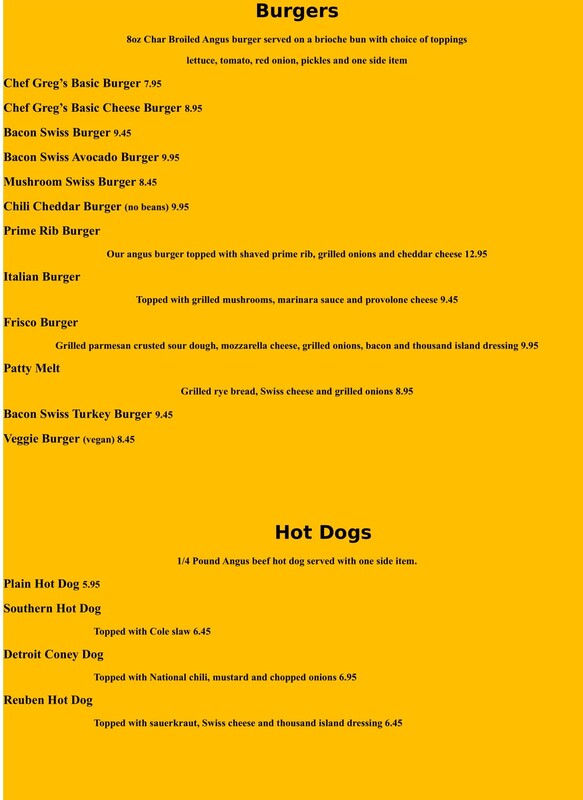 Burgers

8oz Char Broiled Angus burger served on a brioche bun with choice of toppings

lettuce, tomato, red onion, pickles and one side item

Chef Greg's Basic Burger 7.95

Chef Greg's Basic Cheese Burger 8.95

Bacon Swiss Burger 9.45

Bacon Swiss Avocado Burger 9.95

Mushroom Swiss Burger 8.45

Chili Cheddar Burger (no beans) 9.95

Prime Rib Burger

Our angus burger topped with shaved prime rib, grilled onions and cheddar cheese 12.95

Italian Burger

Topped with grilled mushrooms, marinara sauce and provolone cheese 9.45

Frisco Burger

Grilled parmesan crusted sour dough, mozzarella cheese, grilled onions, bacon and thousand island dressing 9.95

Patty Melt

Grilled rye bread, Swiss cheese and grilled onions 8.95

Bacon Swiss Turkey Burger 9.45

Veggie Burger (vegan) 8.45

Hot Dogs

1/4 Pound Angus beef hot dog served with one side item.

Plain Hot Dog 5.95

Southern Hot Dog

Topped with Cole slaw 6.45

Detroit Coney Dog

Topped with National chili, mustard and chopped onions 6.95

Reuben Hot Dog

Topped with sauerkraut, Swiss cheese and thousand island dressing 6.45